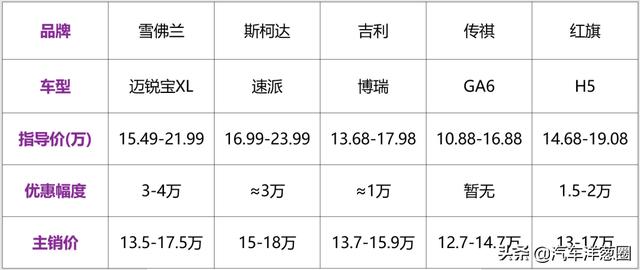 | 品牌 | 雪佛兰 | 斯柯达 | 吉利 | 传祺 | 红旗 |
|---|---|---|---|---|---|
| 车型 | 迈锐宝XL | 速派 | 博瑞 | GA6 | H5 |
| 指导价(万) | 15.49-21.99 | 16.99-23.99 | 13.68-17.98 | 10.88-16.88 | 14.68-19.08 |
| 优惠幅度 | 3-4万 | ≈3万 | ≈1万 | 暂无 | 1.5-2万 |
| 主销价 | 13.5-17.5万 | 15-18万 | 13.7-15.9万 | 12.7-14.7万 | 13-17万 |

头条 @汽车洋葱圈